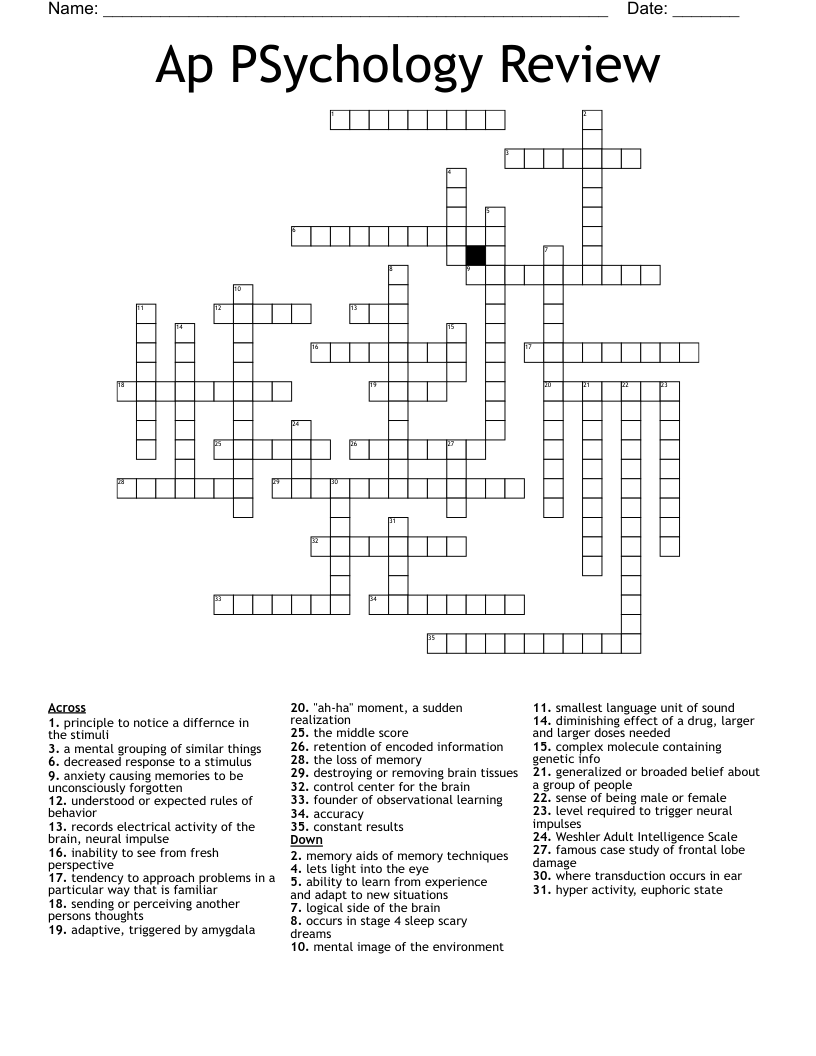 Name: ____ Date: ____

Ap PSychology Review

1
2
3
4
5
6
7
8
9
10
11
12
13
14
15
16
17
18
19
20
21
22
23
24
25
26
27
28
29
30
31
32
33
34
35

Across
1. principle to notice a differnce in the stimuli
3. a mental grouping of similar things
6. decreased response to a stimulus
9. anxiety causing memories to be unconsciously forgotten
12. understood or expected rules of behavior
13. records electrical activity of the brain, neural impulse
16. inability to see from fresh perspective
17. tendency to approach problems in a particular way that is familiar
18. sending or perceiving another persons thoughts
19. adaptive, triggered by amygdala
20. "ah-ha" moment, a sudden realization
25. the middle score
26. retention of encoded information
28. the loss of memory
29. destroying or removing brain tissues
32. control center for the brain
33. founder of observational learning
34. accuracy
35. constant results

Down
2. memory aids of memory techniques
4. lets light into the eye
5. ability to learn from experience and adapt to new situations
7. logical side of the brain
8. occurs in stage 4 sleep scary dreams
10. mental image of the environment
11. smallest language unit of sound
14. diminishing effect of a drug, larger and larger doses needed
15. complex molecule containing genetic info
21. generalized or broaded belief about a group of people
22. sense of being male or female
23. level required to trigger neural impulses
24. Weshler Adult Intelligence Scale
27. famous case study of frontal lobe damage
30. where transduction occurs in ear
31. hyper activity, euphoric state